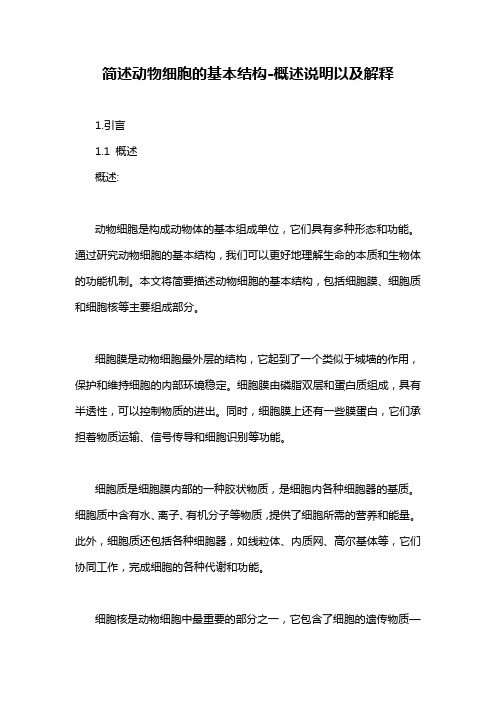 简述动物细胞的基本结构-概述说明以及解释

1.引言

1.1 概述

概述:

动物细胞是构成动物体的基本组成单位，它们具有多种形态和功能。通过研究动物细胞的基本结构，我们可以更好地理解生命的本质和生物体的功能机制。本文将简要描述动物细胞的基本结构，包括细胞膜、细胞质和细胞核等主要组成部分。

细胞膜是动物细胞最外层的结构，它起到了一个类似于城墙的作用，保护和维持细胞的内部环境稳定。细胞膜由磷脂双层和蛋白质组成，具有半透性，可以控制物质的进出。同时，细胞膜上还有一些膜蛋白，它们承担着物质运输、信号传导和细胞识别等功能。

细胞质是细胞膜内部的一种胶状物质，是细胞内各种细胞器的基质。细胞质中含有水、离子、有机分子等物质，提供了细胞所需的营养和能量。此外，细胞质还包括各种细胞器，如线粒体、内质网、高尔基体等，它们协同工作，完成细胞的各种代谢和功能。

细胞核是动物细胞中最重要的部分之一，它包含了细胞的遗传物质—